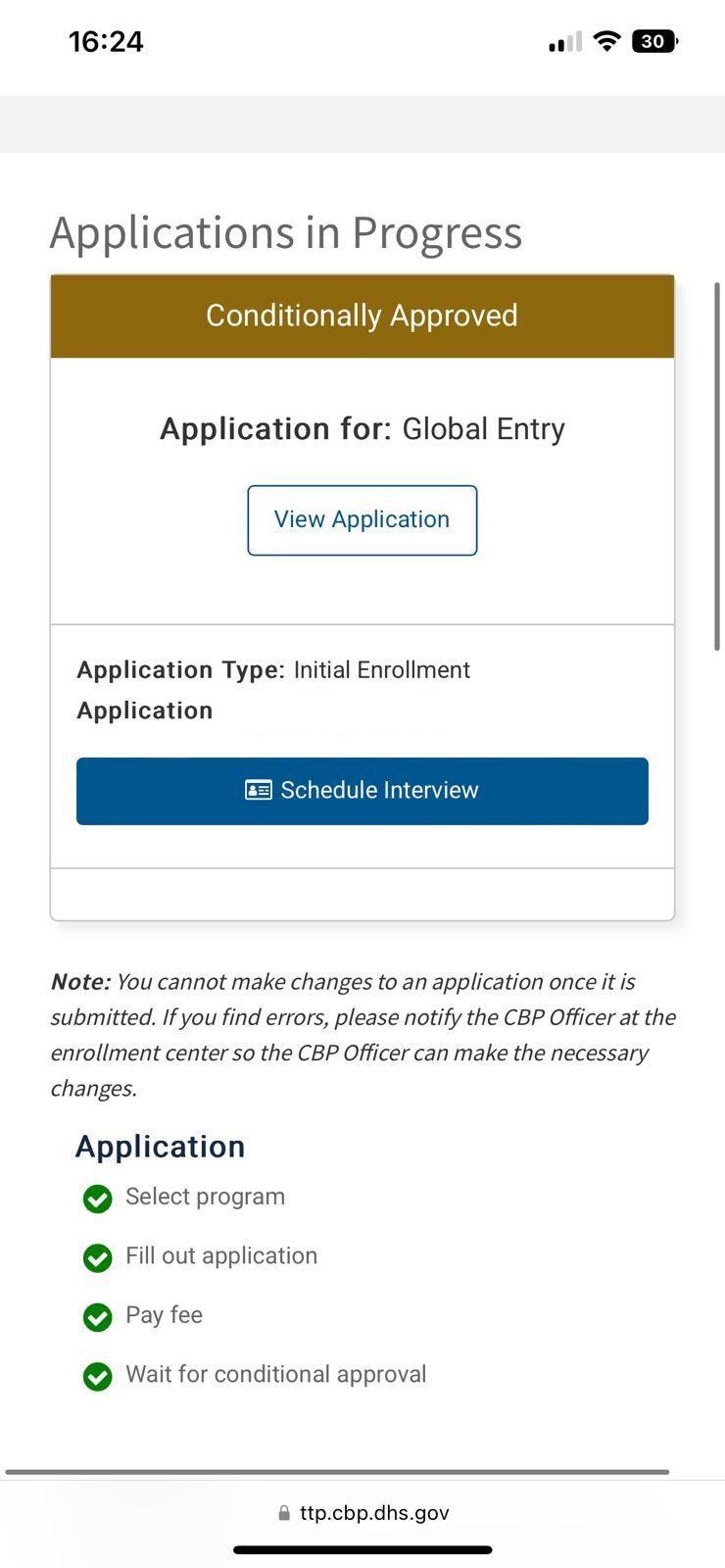 16:24

30

Applications in Progress

Conditionally Approved

Application for: Global Entry

View Application

Application Type: Initial Enrollment

Application

Schedule Interview

Note: You cannot make changes to an application once it is submitted. If you find errors, please notify the CBP Officer at the enrollment center so the CBP Officer can make the necessary changes.

Application

Select program

Fill out application

Pay fee

Wait for conditional approval

ttp.cbp.dhs.gov